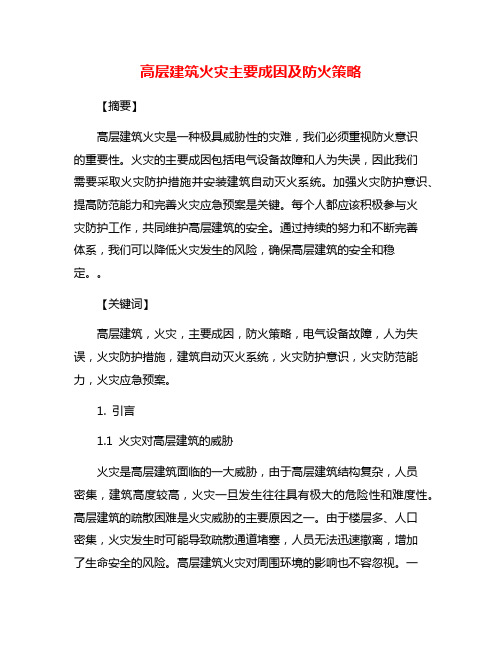 高层建筑火灾主要成因及防火策略

【摘要】

高层建筑火灾是一种极具威胁性的灾难，我们必须重视防火意识的重要性。火灾的主要成因包括电气设备故障和人为失误，因此我们需要采取火灾防护措施并安装建筑自动灭火系统。加强火灾防护意识、提高防范能力和完善火灾应急预案是关键。每个人都应该积极参与火灾防护工作，共同维护高层建筑的安全。通过持续的努力和不断完善体系，我们可以降低火灾发生的风险，确保高层建筑的安全和稳定。。

【关键词】

高层建筑，火灾，主要成因，防火策略，电气设备故障，人为失误，火灾防护措施，建筑自动灭火系统，火灾防护意识，火灾防范能力，火灾应急预案。

1. 引言

1.1 火灾对高层建筑的威胁

火灾是高层建筑面临的一大威胁，由于高层建筑结构复杂，人员密集，建筑高度较高，火灾一旦发生往往具有极大的危险性和难度性。高层建筑的疏散困难是火灾威胁的主要原因之一。由于楼层多、人口密集，火灾发生时可能导致疏散通道堵塞，人员无法迅速撤离，增加了生命安全的风险。高层建筑火灾对周围环境的影响也不容忽视。一